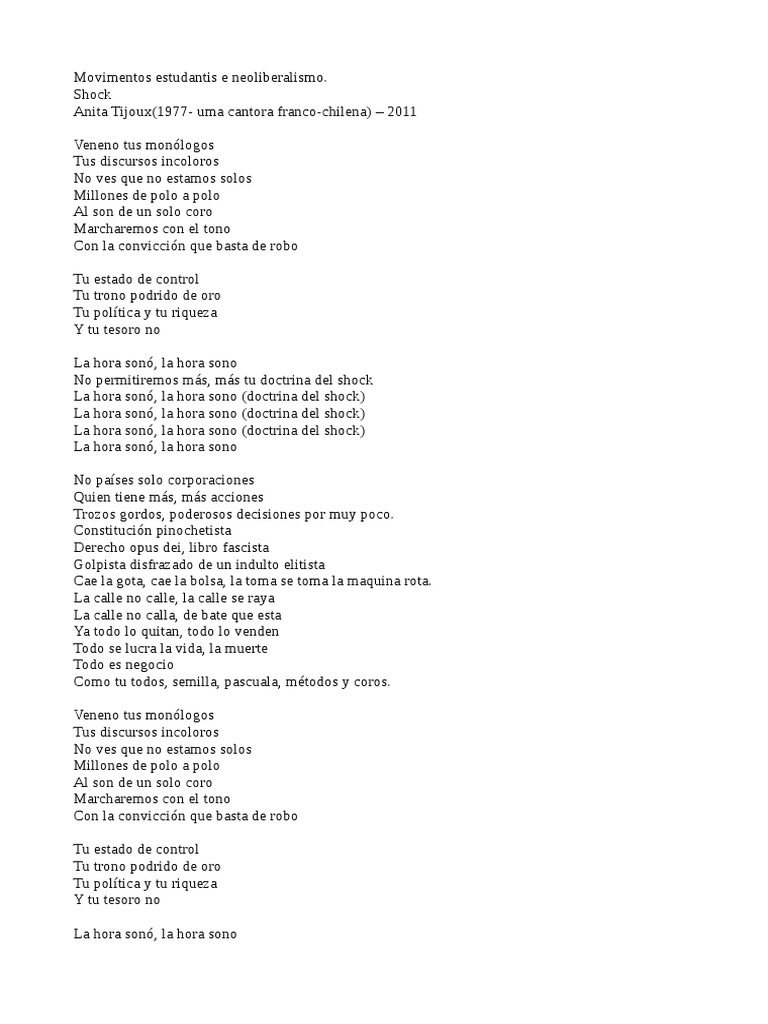 Movimentos estudantis e neoliberalismo.
Shock
Anita Tijoux(1977- uma cantora franco-chilena) – 2011

Veneno tus monólogos
Tus discursos incoloros
No ves que no estamos solos
Millones de polo a polo
Al son de un solo coro
Marcharemos con el tono
Con la convicción que basta de robo

Tu estado de control
Tu trono podrido de oro
Tu política y tu riqueza
Y tu tesoro no

La hora sonó, la hora sono
No permitiremos más, más tu doctrina del shock
La hora sonó, la hora sono (doctrina del shock)
La hora sonó, la hora sono (doctrina del shock)
La hora sonó, la hora sono (doctrina del shock)
La hora sonó, la hora sono

No países solo corporaciones
Quien tiene más, más acciones
Trozos gordos, poderosos decisiones por muy poco.
Constitución pinochetista
Derecho opus dei, libro fascista
Golpista disfrazado de un indulto elitista
Cae la gota, cae la bolsa, la toma se toma la maquina rota.
La calle no calle, la calle se raya
La calle no calla, de bate que esta
Ya todo lo quitan, todo lo venden
Todo se lucra la vida, la muerte
Todo es negocio
Como tu todos, semilla, pascuala, métodos y coros.

Veneno tus monólogos
Tus discursos incoloros
No ves que no estamos solos
Millones de polo a polo
Al son de un solo coro
Marcharemos con el tono
Con la convicción que basta de robo

Tu estado de control
Tu trono podrido de oro
Tu política y tu riqueza
Y tu tesoro no

La hora sonó, la hora sono